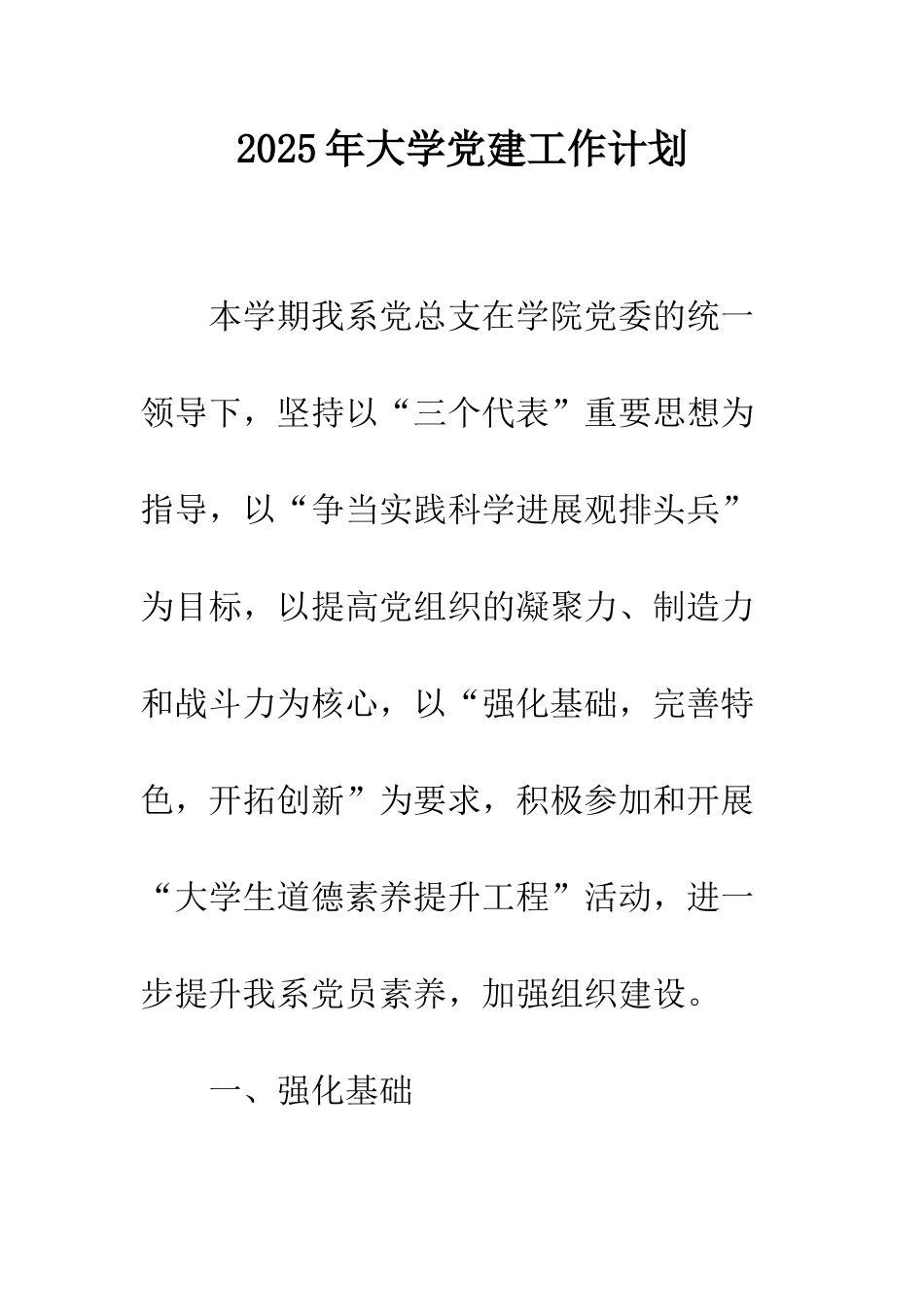 2025年大学党建工作计划

本学期我系党总支在学院党委的统一领导下，坚持以“三个代表”重要思想为指导，以“争当实践科学进展观排头兵”为目标，以提高党组织的凝聚力、制造力和战斗力为核心，以“强化基础，完善特色，开拓创新”为要求，积极参加和开展“大学生道德素养提升工程”活动，进一步提升我系党员素养，加强组织建设。

一、强化基础